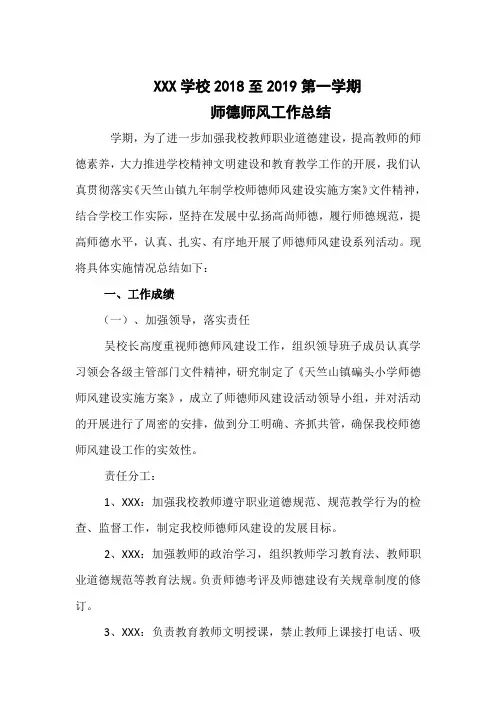 XXX 学校 2018 至 2019 第一学期
师德师风工作总结

学期，为了进一步加强我校教师职业道德建设，提高教师的师德素养，大力推进学校精神文明建设和教育教学工作的开展，我们认真贯彻落实《天竺山镇九年制学校师德师风建设实施方案》文件精神，结合学校工作实际，坚持在发展中弘扬高尚师德，履行师德规范，提高师德水平，认真、扎实、有序地开展了师德师风建设系列活动。现将具体实施情况总结如下：

一、工作成绩

（一）、加强领导，落实责任

吴校长高度重视师德师风建设工作，组织领导班子成员认真学习领会各级主管部门文件精神，研究制定了《天竺山镇碥头小学师德师风建设实施方案》，成立了师德师风建设活动领导小组，并对活动的开展进行了周密的安排，做到分工明确、齐抓共管，确保我校师德师风建设工作的实效性。

责任分工：

1、XXX：加强我校教师遵守职业道德规范、规范教学行为的检查、监督工作，制定我校师德师风建设的发展目标。

2、XXX：加强教师的政治学习，组织教师学习教育法、教师职业道德规范等教育法规。负责师德考评及师德建设有关规章制度的修订。

3、XXX：负责教育教师文明授课，禁止教师上课接打电话、吸